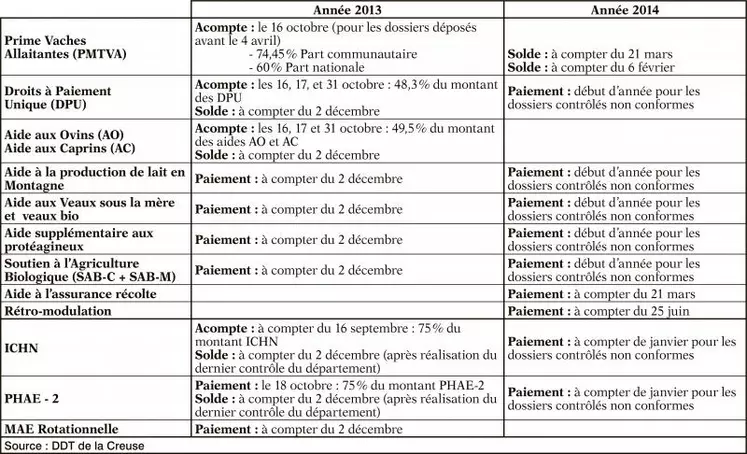 | | Année 2013 | Année 2014 |
|---|---|---|
| Prime Vaches Allaitantes (PMTVA) | Acompte : le 16 octobre (pour les dossiers déposés avant le 4 avril) - 74,45% Part communautaire - 60% Part nationale | Solde : à compter du 21 mars Solde : à compter du 6 février |
| Droits à Paiement Unique (DPU) | Acompte : les 16, 17, et 31 octobre : 48,3% du montant des DPU Solde : à compter du 2 décembre | Paiement : début d'année pour les dossiers contrôlés non conformes |
| Aide aux Ovins (AO) Aide aux Caprins (AC) | Acompte : les 16, 17 et 31 octobre : 49,5% du montant des aides AO et AC Solde : à compter du 2 décembre | |
| Aide à la production de lait en Montagne | Paiement : à compter du 2 décembre | Paiement : début d'année pour les dossiers contrôlés non conformes |
| Aide aux Veaux sous la mère et veaux bio | Paiement : à compter du 2 décembre | Paiement : début d'année pour les dossiers contrôlés non conformes |
| Aide supplémentaire aux protéagineux | Paiement : à compter du 2 décembre | Paiement : début d'année pour les dossiers contrôlés non conformes |
| Soutien à l'Agriculture Biologique (SAB-C + SAB-M) | Paiement : à compter du 2 décembre | Paiement : début d'année pour les dossiers contrôlés non conformes |
| Aide à l'assurance récolte | | Paiement : à compter du 21 mars |
| Rétro-modulation | | Paiement : à compter du 25 juin |
| ICHN | Acompte : à compter du 16 septembre : 75% du montant ICHN Solde : à compter du 2 décembre (après réalisation du dernier contrôle du département) | Paiement : à compter de janvier pour les dossiers contrôlés non conformes |
| PHAE - 2 | Paiement : le 18 octobre : 75% du montant PHAE-2 Solde : à compter du 2 décembre (après réalisation du dernier contrôle du département) | Paiement : à compter de janvier pour les dossiers contrôlés non conformes |
| MAE Rotationnelle | Paiement : à compter du 2 décembre | |

Source : DDT de la Creuse